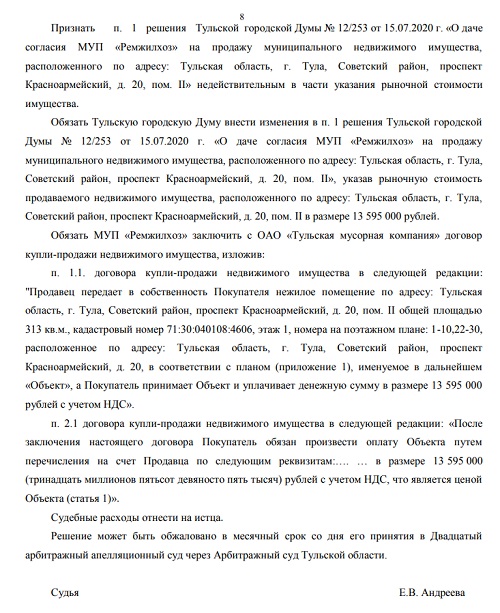 8

Признать п. 1 решения Тульской городской Думы № 12/253 от 15.07.2020 г. «О даче согласия МУП «Ремжилхоз» на продажу муниципального недвижимого имущества, расположенного по адресу: Тульская область, г. Тула, Советский район, проспект Красноармейский, д. 20, пом. II» недействительным в части указания рыночной стоимости имущества.

Обязать Тульскую городскую Думу внести изменения в п. 1 решения Тульской городской Думы № 12/253 от 15.07.2020 г. «О даче согласия МУП «Ремжилхоз» на продажу муниципального недвижимого имущества, расположенного по адресу: Тульская область, г. Тула, Советский район, проспект Красноармейский, д. 20, пом. II», указав рыночную стоимость продаваемого недвижимого имущества, расположенного по адресу: Тульская область, г. Тула, Советский район, проспект Красноармейский, д. 20, пом. II в размере 13 595 000 рублей.

Обязать МУП «Ремжилхоз» заключить с ОАО «Тульская мусорная компания» договор купли-продажи недвижимого имущества, изложив:

п. 1.1. договора купли-продажи недвижимого имущества в следующей редакции: "Продавец передает в собственность Покупателя нежилое помещение по адресу: Тульская область, г. Тула, Советский район, проспект Красноармейский, д. 20, пом. II общей площадью 313 кв.м., кадастровый номер 71:30:040108:4606, этаж 1, номера на поэтажном плане: 1-10,22-30, расположенное по адресу: Тульская область, г. Тула, Советский район, проспект Красноармейский, д. 20, в соответствии с планом (приложение 1), именуемое в дальнейшем «Объект», а Покупатель принимает Объект и уплачивает денежную сумму в размере 13 595 000 рублей с учетом НДС».

п. 2.1 договора купли-продажи недвижимого имущества в следующей редакции: «После заключения настоящего договора Покупатель обязан произвести оплату Объекта путем перечисления на счет Продавца по следующим реквизитам:…. … в размере 13 595 000 (тринадцать миллионов пятьсот девяносто пять тысяч) рублей с учетом НДС, что является ценой Объекта (статья 1)».

Судебные расходы отнести на истца.

Решение может быть обжаловано в месячный срок со дня его принятия в Двадцатый арбитражный апелляционный суд через Арбитражный суд Тульской области.

Судья Е.В. Андреева